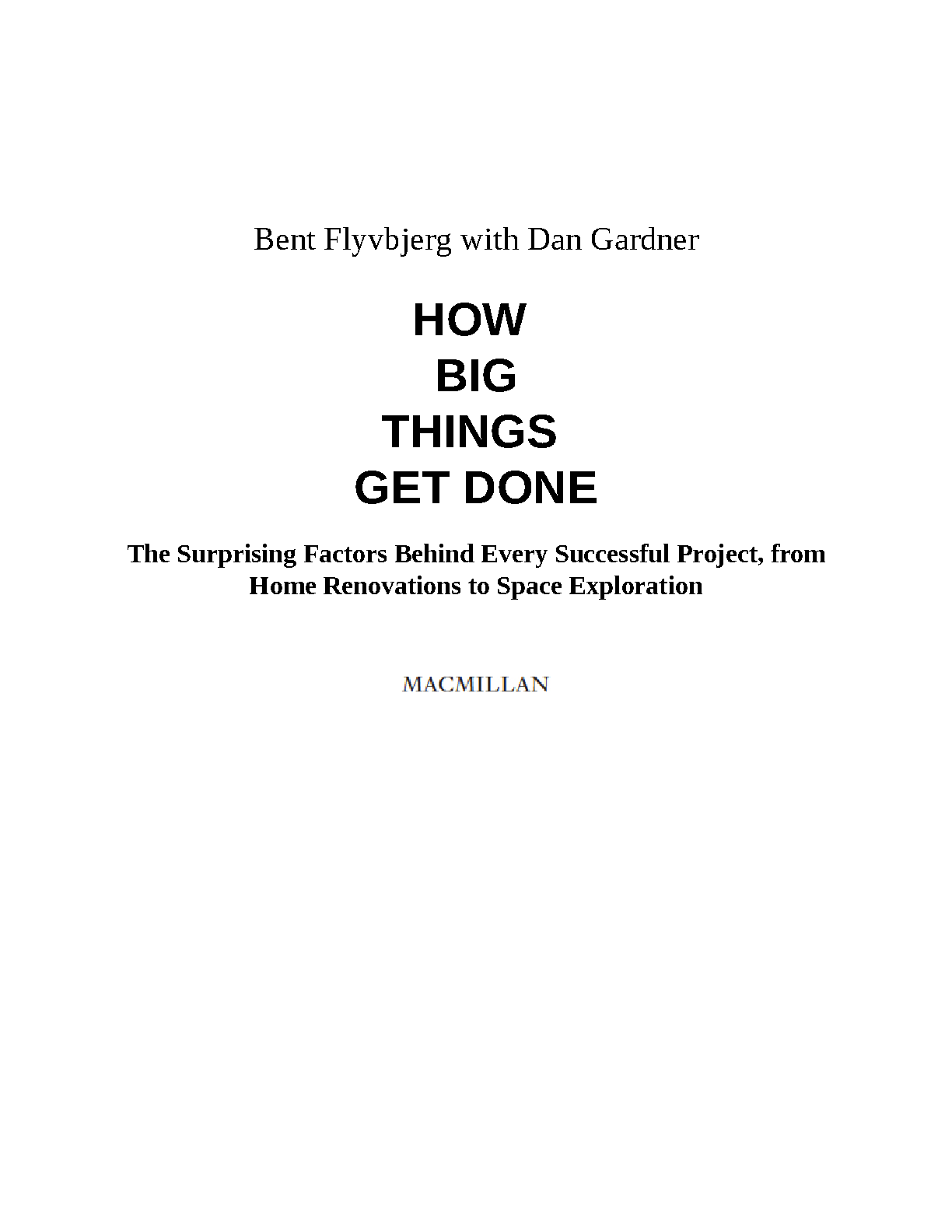 Bent Flyvbjerg with Dan Gardner

HOW
BIG
THINGS
GET DONE

The Surprising Factors Behind Every Successful Project, from Home Renovations to Space Exploration

MACMILLAN